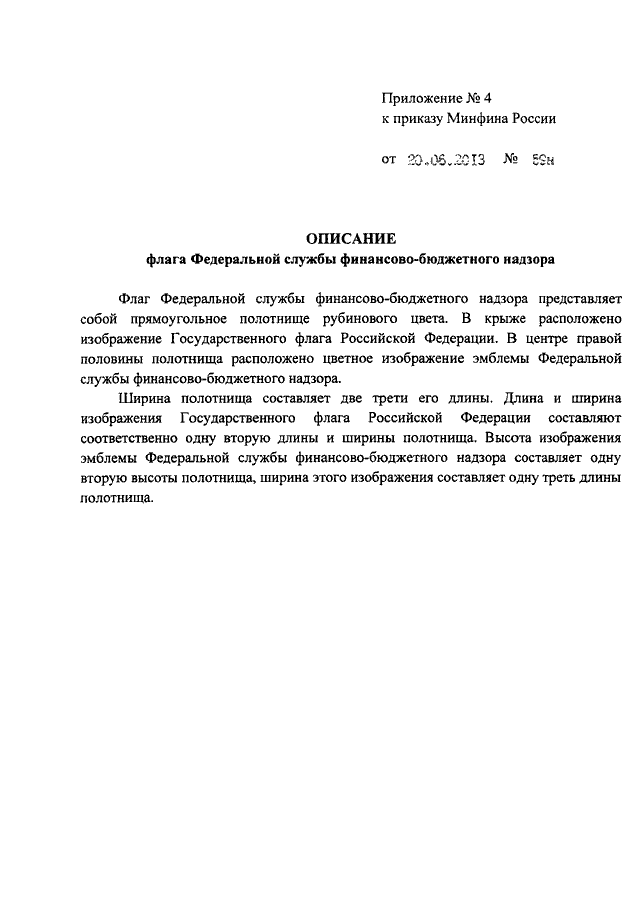 Приложение № 4
к приказу Минфина России

от 20.06.2013 № 59н

ОПИСАНИЕ
флага Федеральной службы финансово-бюджетного надзора

Флаг Федеральной службы финансово-бюджетного надзора представляет собой прямоугольное полотнище рубинового цвета. В крыже расположено изображение Государственного флага Российской Федерации. В центре правой половины полотнища расположено цветное изображение эмблемы Федеральной службы финансово-бюджетного надзора.

Ширина полотнища составляет две трети его длины. Длина и ширина изображения Государственного флага Российской Федерации составляют соответственно одну вторую длины и ширины полотнища. Высота изображения эмблемы Федеральной службы финансово-бюджетного надзора составляет одну вторую высоты полотнища, ширина этого изображения составляет одну треть длины полотнища.